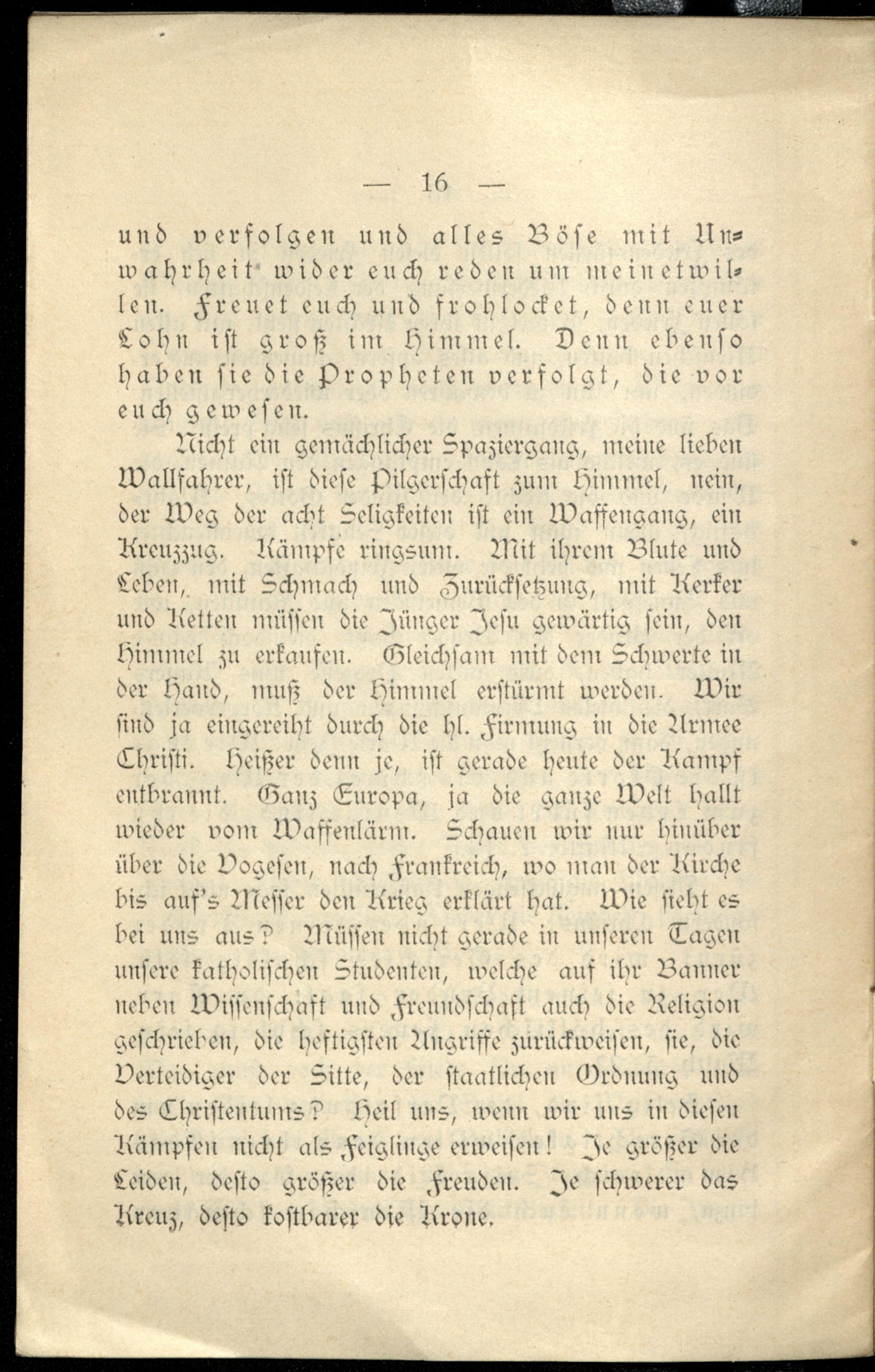 — 16 —

und verfolgen und alles Böse mit Unwahrheit wider euch reden um meinetwillen. Freuet euch und frohlocket, denn euer Lohn ist groß im Himmel. Denn ebenso haben sie die Propheten verfolgt, die vor euch gewesen.

Nicht ein gemächlicher Spaziergang, meine lieben Wallfahrer, ist diese Pilgerschaft zum Himmel, nein, der Weg der acht Seligkeiten ist ein Waffengang, ein Kreuzzug. Kämpfe ringsum. Mit ihrem Blute und Leben, mit Schmach und Zurücksetzung, mit Kerker und Ketten müssen die Jünger Jesu gewärtig sein, den Himmel zu erkaufen. Gleichsam mit dem Schwerte in der Hand, muß der Himmel erstürmt werden. Wir sind ja eingereiht durch die hl. Firmung in die Armee Christi. Heißer denn je, ist gerade heute der Kampf entbrannt. Ganz Europa, ja die ganze Welt hallt wieder vom Waffenlärm. Schauen wir nur hinüber über die Vogesen, nach Frankreich, wo man der Kirche bis auf's Messer den Krieg erklärt hat. Wie sieht es bei uns aus? Müssen nicht gerade in unseren Tagen unsere katholischen Studenten, welche auf ihr Banner neben Wissenschaft und Freundschaft auch die Religion geschrieben, die heftigsten Angriffe zurückweisen, sie, die Verteidiger der Sitte, der staatlichen Ordnung und des Christentums? Heil uns, wenn wir uns in diesen Kämpfen nicht als Feiglinge erweisen! Je größer die Leiden, desto größer die Freuden. Je schwerer das Kreuz, desto kostbarer die Krone.